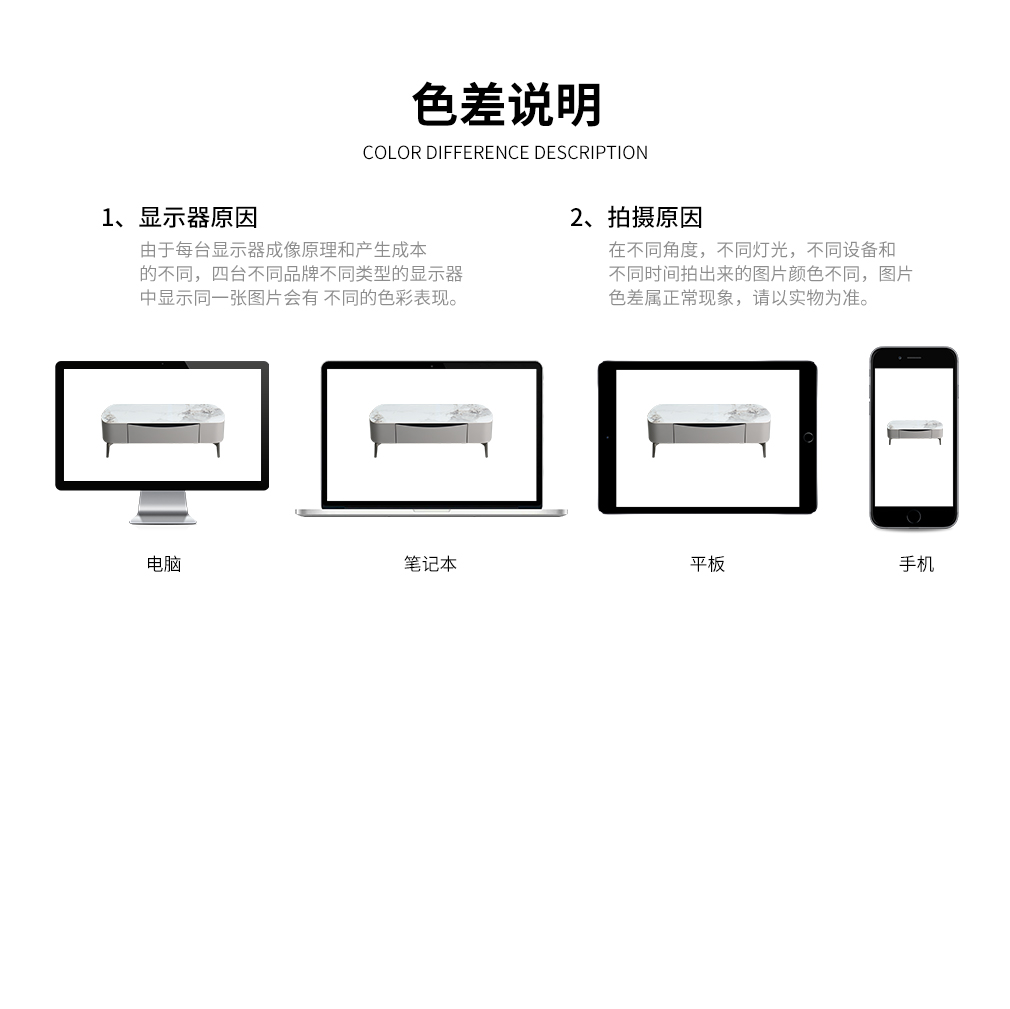 色差说明

COLOR DIFFERENCE DESCRIPTION

1、显示器原因

由于每台显示器成像原理和产生成本的不同，四台不同品牌不同类型的显示器中显示同一张图片会有 不同的色彩表现。

2、拍摄原因

在不同角度，不同灯光，不同设备和不同时间拍出来的图片颜色不同，图片色差属正常现象，请以实物为准。

电脑

笔记本

平板

手机